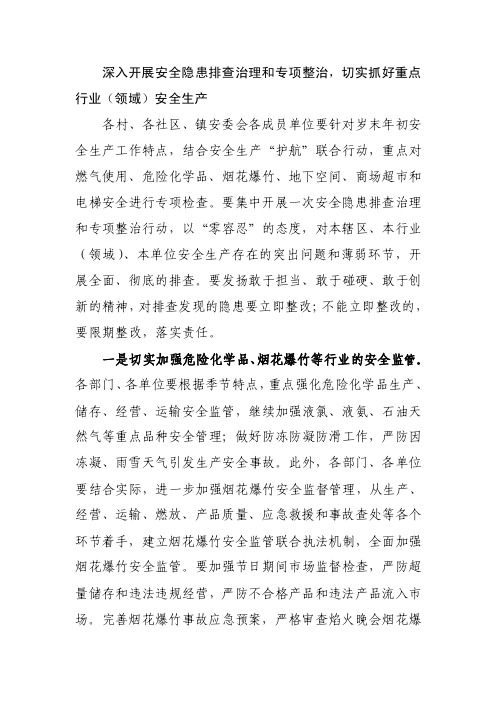 深入开展安全隐患排查治理和专项整治，切实抓好重点行业（领域）安全生产

各村、各社区、镇安委会各成员单位要针对岁末年初安全生产工作特点，结合安全生产“护航”联合行动，重点对燃气使用、危险化学品、烟花爆竹、地下空间、商场超市和电梯安全进行专项检查。要集中开展一次安全隐患排查治理和专项整治行动，以“零容忍”的态度，对本辖区、本行业（领域）、本单位安全生产存在的突出问题和薄弱环节，开展全面、彻底的排查。要发扬敢于担当、敢于碰硬、敢于创新的精神，对排查发现的隐患要立即整改；不能立即整改的，要限期整改，落实责任。

一是切实加强危险化学品、烟花爆竹等行业的安全监管。各部门、各单位要根据季节特点，重点强化危险化学品生产、储存、经营、运输安全监管，继续加强液氯、液氨、石油天然气等重点品种安全管理；做好防冻防凝防滑工作，严防因冻凝、雨雪天气引发生产安全事故。此外，各部门、各单位要结合实际，进一步加强烟花爆竹安全监督管理，从生产、经营、运输、燃放、产品质量、应急救援和事故查处等各个环节着手，建立烟花爆竹安全监管联合执法机制，全面加强烟花爆竹安全监管。要加强节日期间市场监督检查，严防超量储存和违法违规经营，严防不合格产品和违法产品流入市场。完善烟花爆竹事故应急预案，严格审查焰火晚会烟花爆